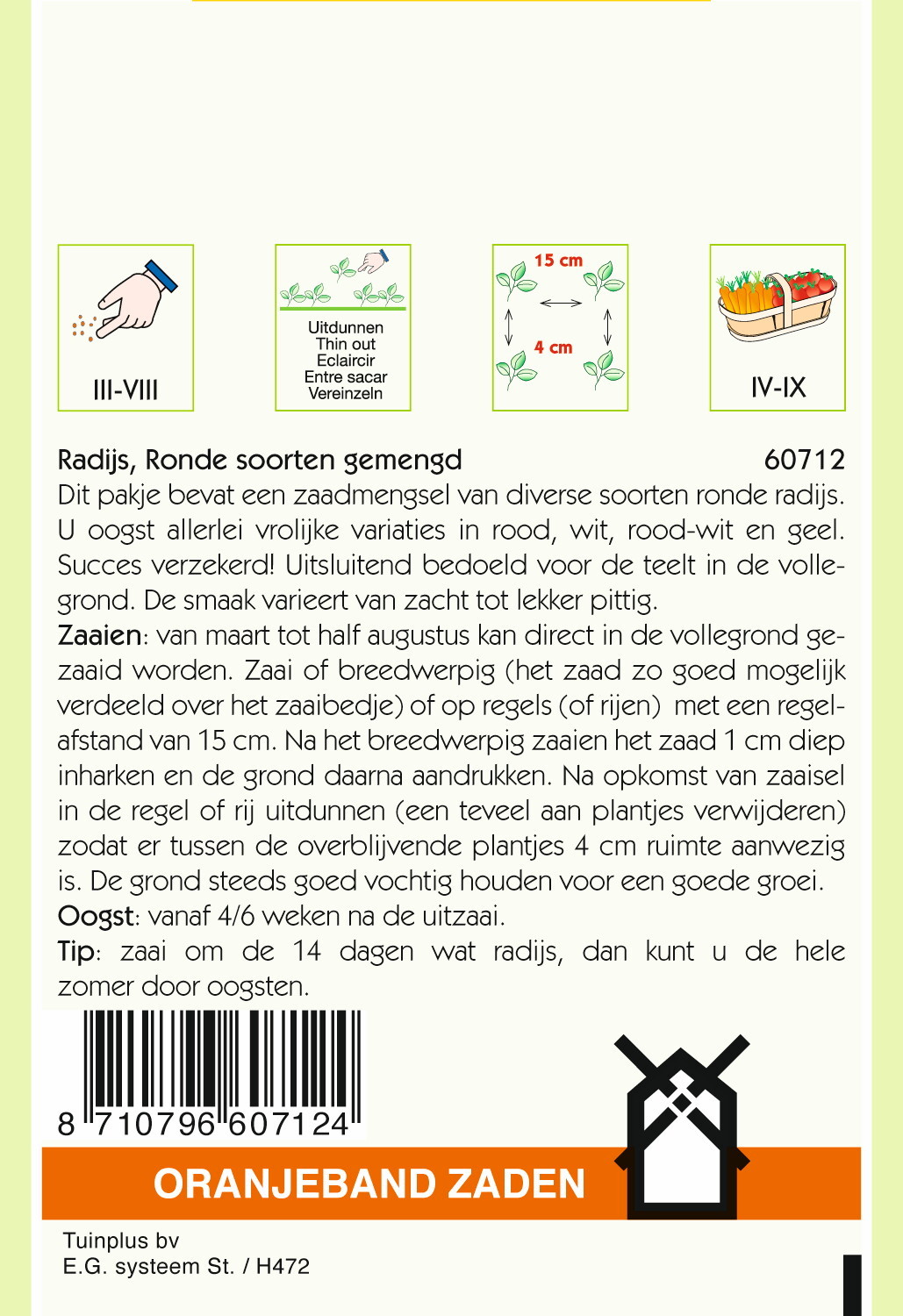 III-VIII

Uitdunnen
Thin out
Eclaircir
Entre sacar
Vereinzeln

15 cm
4 cm

IV-IX

Radijs, Ronde soorten gemengd 60712
Dit pakje bevat een zaadmengsel van diverse soorten ronde radijs. U oogst allerlei vrolijke variaties in rood, wit, rood-wit en geel. Succes verzekerd! Uitsluitend bedoeld voor de teelt in de vollegrond. De smaak varieert van zacht tot lekker pittig.
Zaaien: van maart tot half augustus kan direct in de vollegrond gezaaid worden. Zaai of breedwerpig (het zaad zo goed mogelijk verdeeld over het zaaibedje) of op regels (of rijen) met een regelafstand van 15 cm. Na het breedwerpig zaaien het zaad 1 cm diep inharken en de grond daarna aandrukken. Na opkomst van zaaisel in de regel of rij uitdunnen (een teveel aan plantjes verwijderen) zodat er tussen de overblijvende plantjes 4 cm ruimte aanwezig is. De grond steeds goed vochtig houden voor een goede groei.
Oogst: vanaf 4/6 weken na de uitzaai.
Tip: zaai om de 14 dagen wat radijs, dan kunt u de hele zomer door oogsten.

8 710796 607124

ORANJEBAND ZADEN

Tuinplus bv
E.G. systeem St. / H472